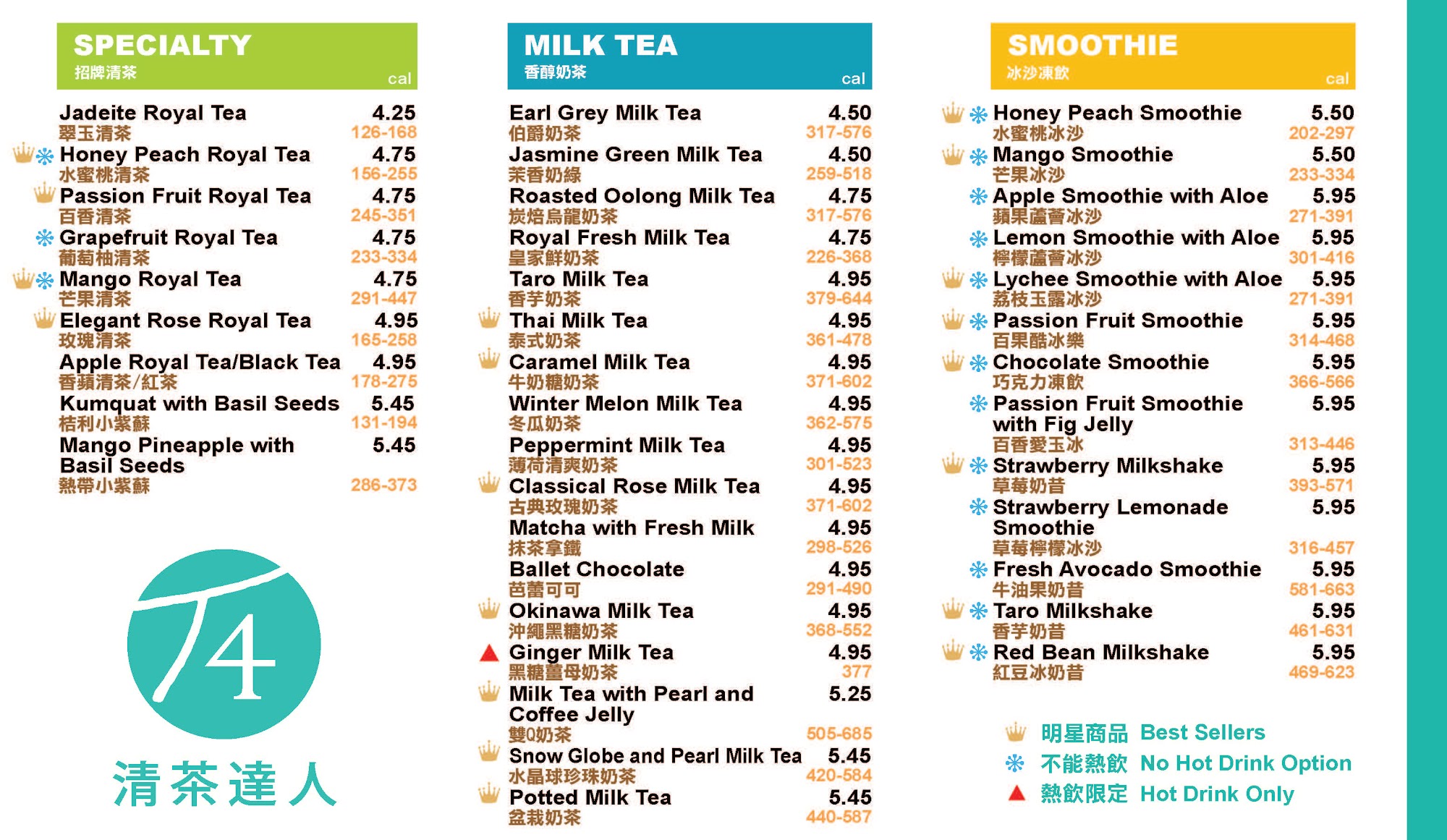 SPECIALTY
招牌清茶
cal

Jadeite Royal Tea 4.25
翠玉清茶 126-168
Honey Peach Royal Tea 4.75
水蜜桃清茶 156-255
Passion Fruit Royal Tea 4.75
百香清茶 245-351
Grapefruit Royal Tea 4.75
葡萄柚清茶 233-334
Mango Royal Tea 4.75
芒果清茶 291-447
Elegant Rose Royal Tea 4.95
玫瑰清茶 165-258
Apple Royal Tea/Black Tea 4.95
香蘋清茶/紅茶 178-275
Kumquat with Basil Seeds 5.45
桔利小紫蘇 131-194
Mango Pineapple with Basil Seeds 5.45
熱帶小紫蘇 286-373

T4
清茶達人

MILK TEA
香醇奶茶
cal

Earl Grey Milk Tea 4.50
伯爵奶茶 317-576
Jasmine Green Milk Tea 4.50
茉香奶綠 259-518
Roasted Oolong Milk Tea 4.75
炭焙烏龍奶茶 317-576
Royal Fresh Milk Tea 4.75
皇家鮮奶茶 226-368
Taro Milk Tea 4.95
香芋奶茶 379-644
Thai Milk Tea 4.95
泰式奶茶 361-478
Caramel Milk Tea 4.95
牛奶糖奶茶 371-602
Winter Melon Milk Tea 4.95
冬瓜奶茶 362-575
Peppermint Milk Tea 4.95
薄荷清爽奶茶 301-523
Classical Rose Milk Tea 4.95
古典玫瑰奶茶 371-602
Matcha with Fresh Milk 4.95
抹茶拿鐵 298-526
Ballet Chocolate 4.95
芭蕾可可 291-490
Okinawa Milk Tea 4.95
沖繩黑糖奶茶 368-552
Ginger Milk Tea 4.95
黑糖薑母奶茶 377
Milk Tea with Pearl and Coffee Jelly 5.25
雙Q奶茶 505-685
Snow Globe and Pearl Milk Tea 5.45
水晶球珍珠奶茶 420-584
Potted Milk Tea 5.45
盆栽奶茶 440-587

SMOOTHIE
冰沙凍飲
cal

Honey Peach Smoothie 5.50
水蜜桃冰沙 202-297
Mango Smoothie 5.50
芒果冰沙 233-334
Apple Smoothie with Aloe 5.95
蘋果蘆薈冰沙 271-391
Lemon Smoothie with Aloe 5.95
檸檬蘆薈冰沙 301-416
Lychee Smoothie with Aloe 5.95
荔枝玉露冰沙 271-391
Passion Fruit Smoothie 5.95
百果酷冰樂 314-468
Chocolate Smoothie 5.95
巧克力凍飲 366-566
Passion Fruit Smoothie with Fig Jelly 5.95
百香愛玉冰 313-446
Strawberry Milkshake 5.95
草莓奶昔 393-571
Strawberry Lemonade Smoothie 5.95
草莓檸檬冰沙 316-457
Fresh Avocado Smoothie 5.95
牛油果奶昔 581-663
Taro Milkshake 5.95
香芋奶昔 461-631
Red Bean Milkshake 5.95
紅豆冰奶昔 469-623

明星商品 Best Sellers
不能熱飲 No Hot Drink Option
熱飲限定 Hot Drink Only